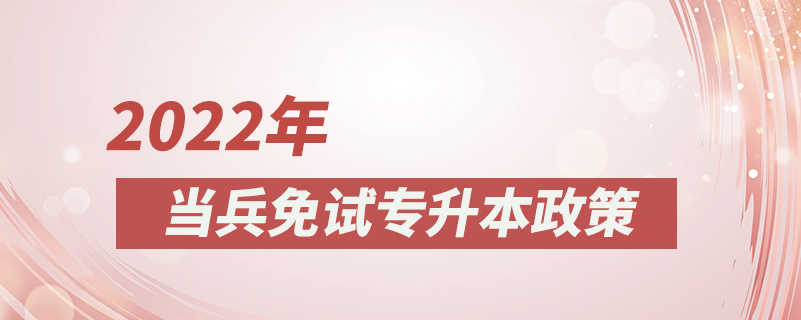 2022年

当兵免试专升本政策